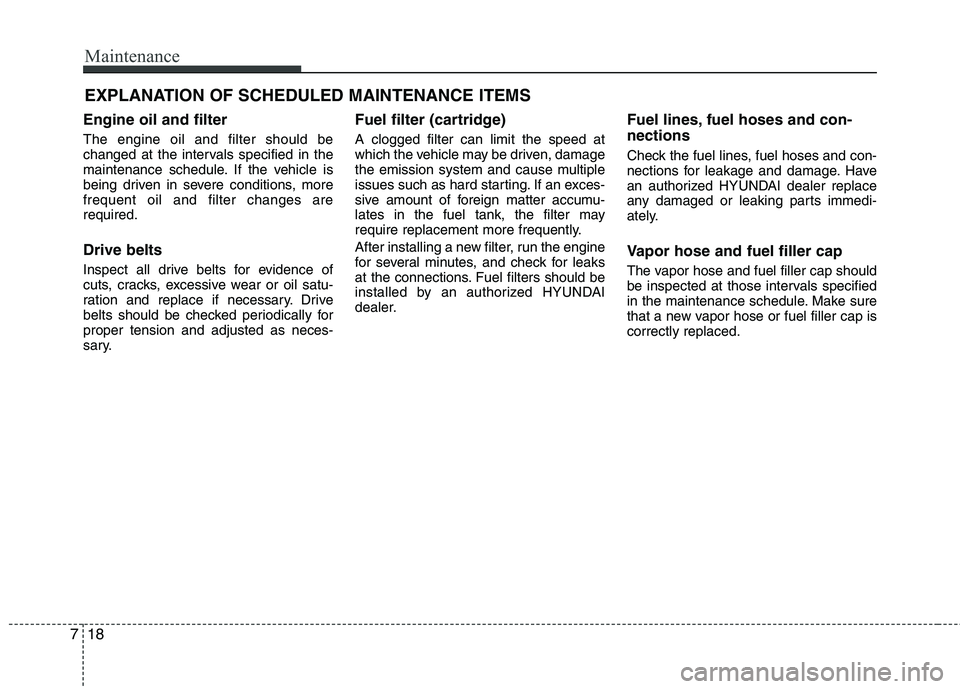 Maintenance

EXPLANATION OF SCHEDULED MAINTENANCE ITEMS

Engine oil and filter

The engine oil and filter should be changed at the intervals specified in the maintenance schedule. If the vehicle is being driven in severe conditions, more frequent oil and filter changes are required.

Drive belts

Inspect all drive belts for evidence of cuts, cracks, excessive wear or oil saturation and replace if necessary. Drive belts should be checked periodically for proper tension and adjusted as necessary.

Fuel filter (cartridge)

A clogged filter can limit the speed at which the vehicle may be driven, damage the emission system and cause multiple issues such as hard starting. If an excessive amount of foreign matter accumulates in the fuel tank, the filter may require replacement more frequently.

After installing a new filter, run the engine for several minutes, and check for leaks at the connections. Fuel filters should be installed by an authorized HYUNDAI dealer.

Fuel lines, fuel hoses and connections

Check the fuel lines, fuel hoses and connections for leakage and damage. Have an authorized HYUNDAI dealer replace any damaged or leaking parts immediately.

Vapor hose and fuel filler cap

The vapor hose and fuel filler cap should be inspected at those intervals specified in the maintenance schedule. Make sure that a new vapor hose or fuel filler cap is correctly replaced.

7 18

carmanualsonline.info